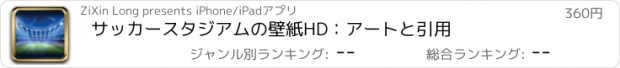 ZiXin Long presents iPhone/iPadアプリ

360円

サッカースタジアムの壁紙HD：アートと引用

ジャンル別ランキング: --

総合ランキング: --